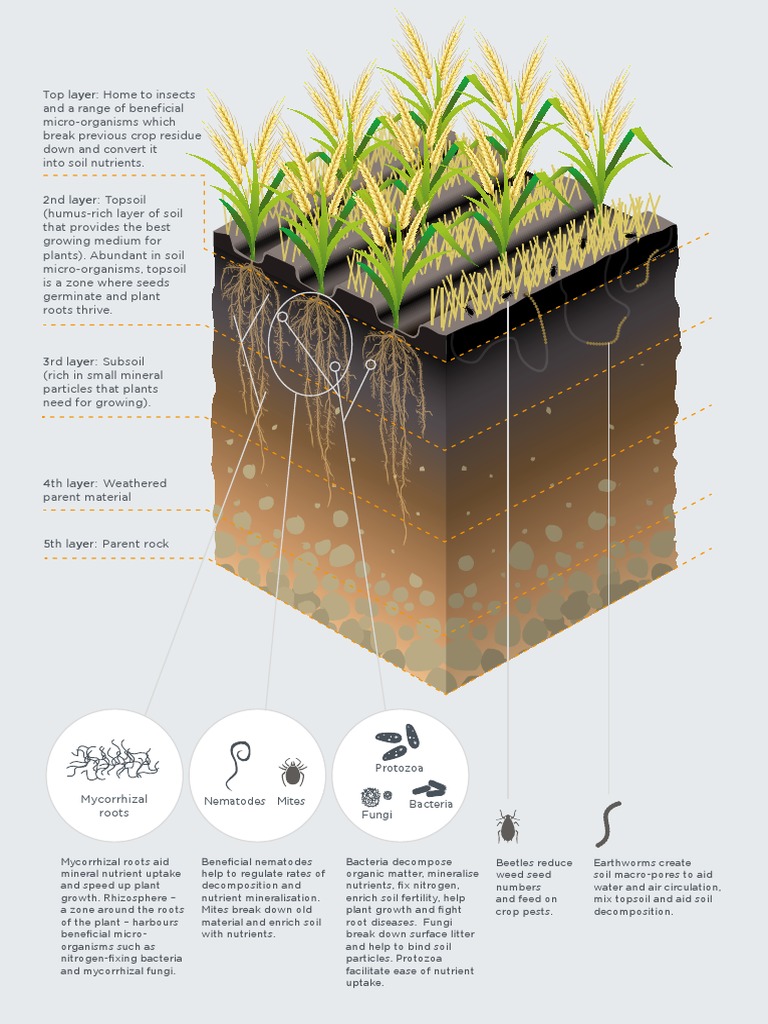 Top layer: Home to insects and a range of beneficial micro-organisms which break previous crop residue down and convert it into soil nutrients.

2nd layer: Topsoil (humus-rich layer of soil that provides the best growing medium for plants). Abundant in soil micro-organisms, topsoil is a zone where seeds germinate and plant roots thrive.

3rd layer: Subsoil (rich in small mineral particles that plants need for growing).

4th layer: Weathered parent material

5th layer: Parent rock

Mycorrhizal roots

Nematodes

Mites

Protozoa

Fungi

Bacteria

Mycorrhizal roots aid mineral nutrient uptake and speed up plant growth. Rhizosphere – a zone around the roots of the plant – harbours beneficial micro-organisms such as nitrogen-fixing bacteria and mycorrhizal fungi.

Beneficial nematodes help to regulate rates of decomposition and nutrient mineralisation. Mites break down old material and enrich soil with nutrients.

Bacteria decompose organic matter, mineralise nutrients, fix nitrogen, enrich soil fertility, help plant growth and fight root diseases. Fungi break down surface litter and help to bind soil particles. Protozoa facilitate ease of nutrient uptake.

Beetles reduce weed seed numbers and feed on crop pests.

Earthworms create soil macro-pores to aid water and air circulation, mix topsoil and aid soil decomposition.